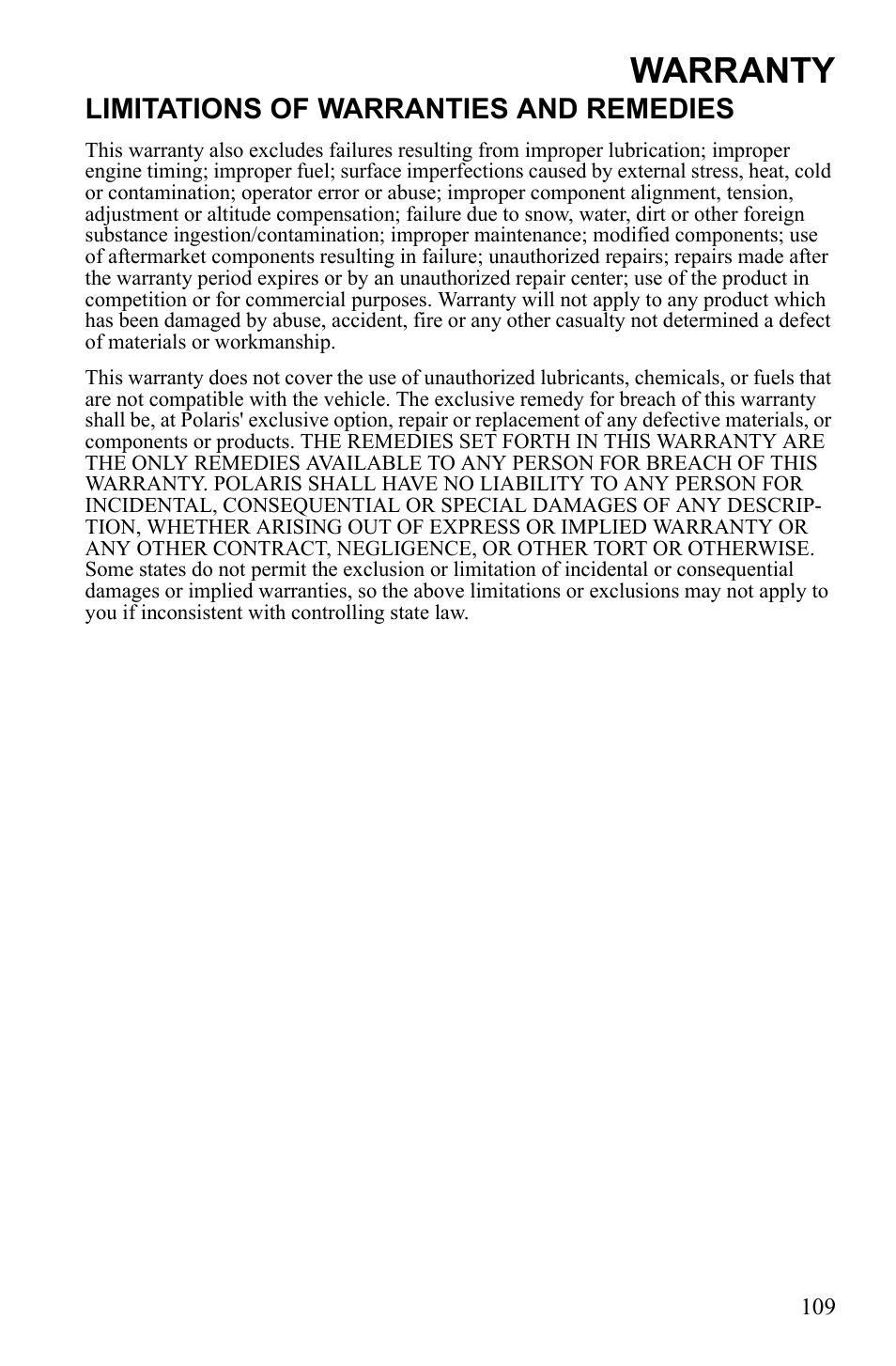 WARRANTY

LIMITATIONS OF WARRANTIES AND REMEDIES

This warranty also excludes failures resulting from improper lubrication; improper engine timing; improper fuel; surface imperfections caused by external stress, heat, cold or contamination; operator error or abuse; improper component alignment, tension, adjustment or altitude compensation; failure due to snow, water, dirt or other foreign substance ingestion/contamination; improper maintenance; modified components; use of aftermarket components resulting in failure; unauthorized repairs; repairs made after the warranty period expires or by an unauthorized repair center; use of the product in competition or for commercial purposes. Warranty will not apply to any product which has been damaged by abuse, accident, fire or any other casualty not determined a defect of materials or workmanship.

This warranty does not cover the use of unauthorized lubricants, chemicals, or fuels that are not compatible with the vehicle. The exclusive remedy for breach of this warranty shall be, at Polaris' exclusive option, repair or replacement of any defective materials, or components or products. THE REMEDIES SET FORTH IN THIS WARRANTY ARE THE ONLY REMEDIES AVAILABLE TO ANY PERSON FOR BREACH OF THIS WARRANTY. POLARIS SHALL HAVE NO LIABILITY TO ANY PERSON FOR INCIDENTAL, CONSEQUENTIAL OR SPECIAL DAMAGES OF ANY DESCRIPTION, WHETHER ARISING OUT OF EXPRESS OR IMPLIED WARRANTY OR ANY OTHER CONTRACT, NEGLIGENCE, OR OTHER TORT OR OTHERWISE. Some states do not permit the exclusion or limitation of incidental or consequential damages or implied warranties, so the above limitations or exclusions may not apply to you if inconsistent with controlling state law.

109